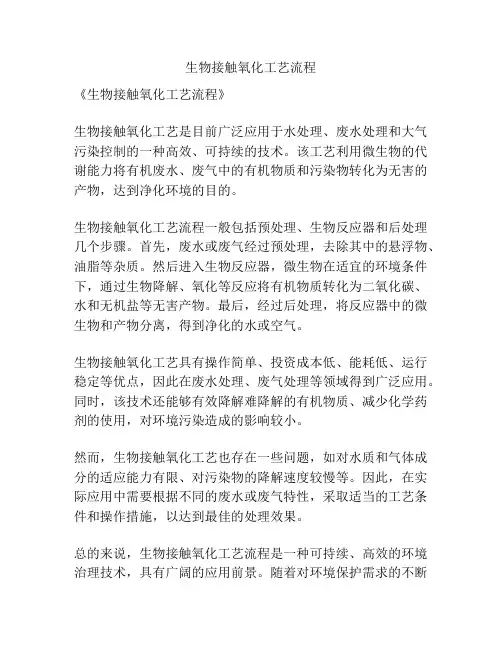 生物接触氧化工艺流程

《生物接触氧化工艺流程》

生物接触氧化工艺是目前广泛应用于水处理、废水处理和大气污染控制的一种高效、可持续的技术。该工艺利用微生物的代谢能力将有机废水、废气中的有机物质和污染物转化为无害的产物，达到净化环境的目的。

生物接触氧化工艺流程一般包括预处理、生物反应器和后处理几个步骤。首先，废水或废气经过预处理，去除其中的悬浮物、油脂等杂质。然后进入生物反应器，微生物在适宜的环境条件下，通过生物降解、氧化等反应将有机物质转化为二氧化碳、水和无机盐等无害产物。最后，经过后处理，将反应器中的微生物和产物分离，得到净化的水或空气。

生物接触氧化工艺具有操作简单、投资成本低、能耗低、运行稳定等优点，因此在废水处理、废气处理等领域得到广泛应用。同时，该技术还能够有效降解难降解的有机物质、减少化学药剂的使用，对环境污染造成的影响较小。

然而，生物接触氧化工艺也存在一些问题，如对水质和气体成分的适应能力有限、对污染物的降解速度较慢等。因此，在实际应用中需要根据不同的废水或废气特性，采取适当的工艺条件和操作措施，以达到最佳的处理效果。

总的来说，生物接触氧化工艺流程是一种可持续、高效的环境治理技术，具有广阔的应用前景。随着对环境保护需求的不断